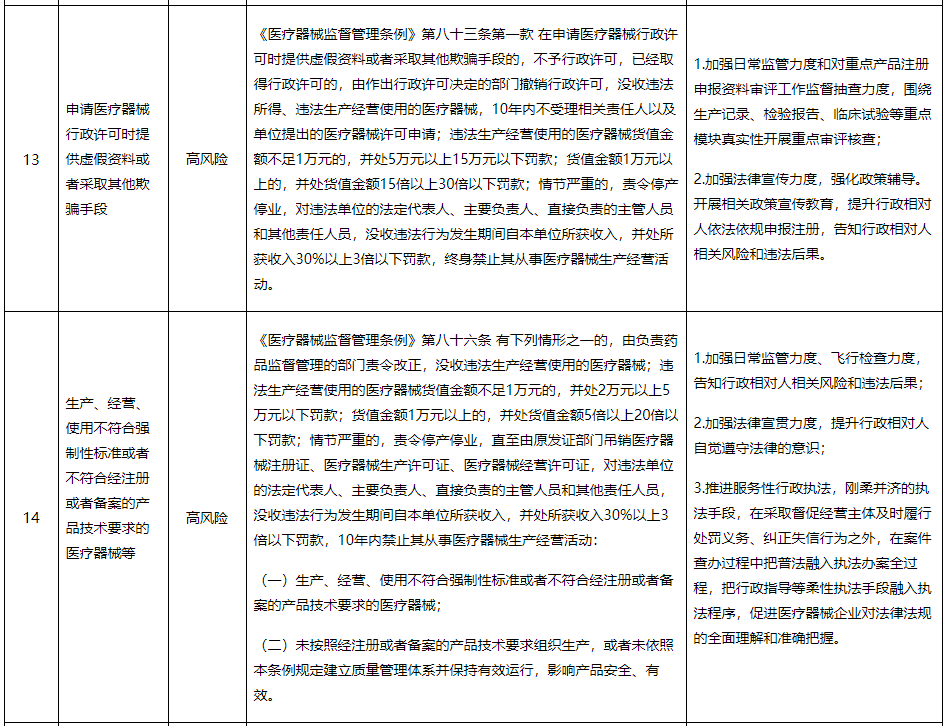 | 13 | 申请医疗器械行政许可时提供虚假资料或者采取其他欺骗手段 | 高风险 | 《医疗器械监督管理条例》第八十三条第一款 在申请医疗器械行政许可时提供虚假资料或者采取其他欺骗手段的，不予行政许可，已经取得行政许可的，由作出行政许可决定的部门撤销行政许可，没收违法所得、违法生产经营使用的医疗器械，10年内不受理相关责任人以及单位提出的医疗器械许可申请；违法生产经营使用的医疗器械货值金额不足1万元的，并处5万元以上15万元以下罚款；货值金额1万元以上的，并处货值金额15倍以上30倍以下罚款；情节严重的，责令停产停业，对违法单位的法定代表人、主要负责人、直接负责的主管人员和其他责任人员，没收违法行为发生期间自本单位所获收入，并处所获收入30%以上3倍以下罚款，终身禁止其从事医疗器械生产经营活动。 | 1.加强日常监管力度和对重点产品注册申报资料审评工作监督抽查力度，围绕生产记录、检验报告、临床试验等重点模块真实性开展重点审评核查；<br><br>2.加强法律宣传力度，强化政策辅导。开展相关政策宣传教育，提升行政相对人依法依规申报注册，告知行政相对人相关风险和违法后果。 |
|---|---|---|---|---|
| 14 | 生产、经营、使用不符合强制性标准或者不符合经注册或者备案的产品技术要求的医疗器械等 | 高风险 | 《医疗器械监督管理条例》第八十六条 有下列情形之一的，由负责药品监督管理的部门责令改正，没收违法生产经营使用的医疗器械；违法生产经营使用的医疗器械货值金额不足1万元的，并处2万元以上5万元以下罚款；货值金额1万元以上的，并处货值金额5倍以上20倍以下罚款；情节严重的，责令停产停业，直至由原发证部门吊销医疗器械注册证、医疗器械生产许可证、医疗器械经营许可证，对违法单位的法定代表人、主要负责人、直接负责的主管人员和其他责任人员，没收违法行为发生期间自本单位所获收入，并处所获收入30%以上3倍以下罚款，10年内禁止其从事医疗器械生产经营活动：<br><br>（一）生产、经营、使用不符合强制性标准或者不符合经注册或者备案的产品技术要求的医疗器械；<br><br>（二）未按照经注册或者备案的产品技术要求组织生产，或者未依照本条例规定建立质量管理体系并保持有效运行，影响产品安全、有效。 | 1.加强日常监管力度、飞行检查力度，告知行政相对人相关风险和违法后果；<br><br>2.加强法律宣贯力度，提升行政相对人自觉遵守法律的意识；<br><br>3.推进服务性行政执法，刚柔并济的执法手段，在采取督促经营主体及时履行处罚义务、纠正失信行为之外，在案件查办过程中把普法融入执法办案全过程，把行政指导等柔性执法手段融入执法程序，促进医疗器械企业对法律法规的全面理解和准确把握。 |